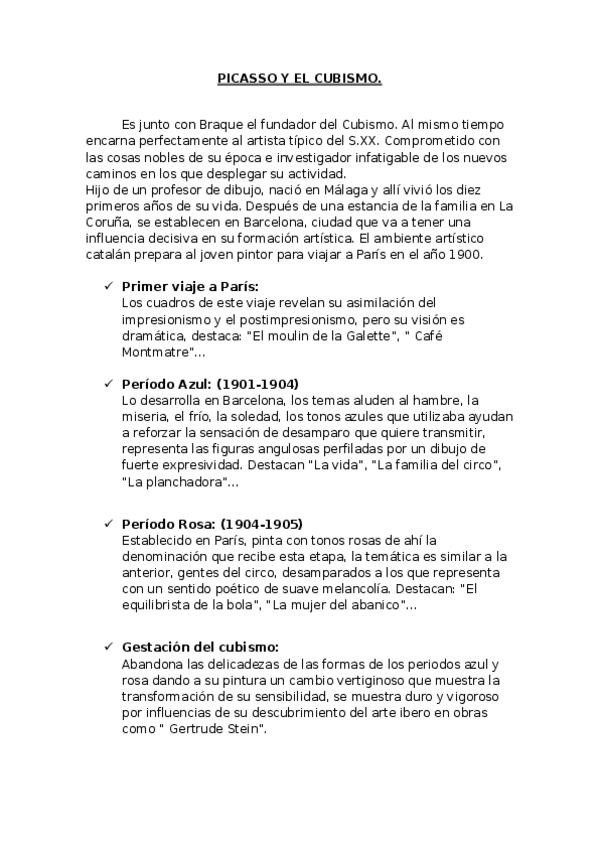 PICASSO Y EL CUBISMO.

Es junto con Braque el fundador del Cubismo. Al mismo tiempo encarna perfectamente al artista típico del S.XX. Comprometido con las cosas nobles de su época e investigador infatigable de los nuevos caminos en los que desplegar su actividad.
Hijo de un profesor de dibujo, nació en Málaga y allí vivió los diez primeros años de su vida. Después de una estancia de la familia en La Coruña, se establecen en Barcelona, ciudad que va a tener una influencia decisiva en su formación artística. El ambiente artístico catalán prepara al joven pintor para viajar a París en el año 1900.

✓ Primer viaje a París:
Los cuadros de este viaje revelan su asimilación del impresionismo y el postimpresionismo, pero su visión es dramática, destaca: "El moulin de la Galette", " Café Montmatre"...

✓ Período Azul: (1901-1904)
Lo desarrolla en Barcelona, los temas aluden al hambre, la miseria, el frío, la soledad, los tonos azules que utilizaba ayudan a reforzar la sensación de desamparo que quiere transmitir, representa las figuras angulosas perfiladas por un dibujo de fuerte expresividad. Destacan "La vida", "La familia del circo", "La planchadora"...

✓ Período Rosa: (1904-1905)
Establecido en París, pinta con tonos rosas de ahí la denominación que recibe esta etapa, la temática es similar a la anterior, gentes del circo, desamparados a los que representa con un sentido poético de suave melancolía. Destacan: "El equilibrista de la bola", "La mujer del abanico"...

✓ Gestación del cubismo:
Abandona las delicadezas de las formas de los periodos azul y rosa dando a su pintura un cambio vertiginoso que muestra la transformación de su sensibilidad, se muestra duro y vigoroso por influencias de su descubrimiento del arte ibero en obras como " Gertrude Stein".